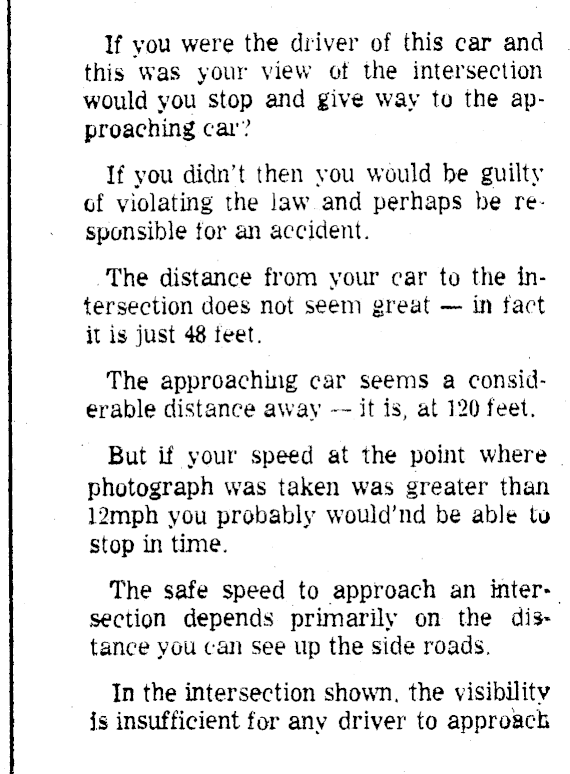 If you were the driver of this car and this was your view of the intersection would you stop and give way to the approaching car?

If you didn't then you would be guilty of violating the law and perhaps be responsible for an accident.

The distance from your car to the intersection does not seem great — in fact it is just 48 feet.

The approaching car seems a considerable distance away — it is, at 120 feet.

But if your speed at the point where photograph was taken was greater than 12mph you probably would'nd be able to stop in time.

The safe speed to approach an intersection depends primarily on the distance you can see up the side roads.

In the intersection shown, the visibility is insufficient for any driver to approach